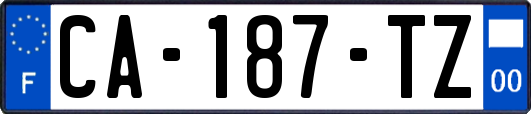 F
CA-187-TZ
00